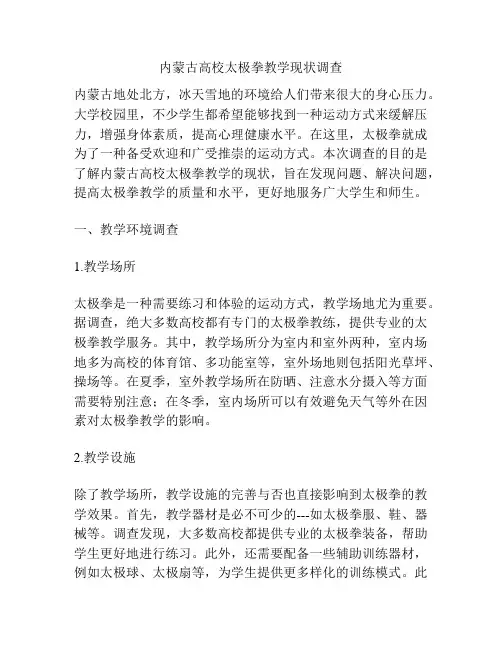 内蒙古高校太极拳教学现状调查

内蒙古地处北方，冰天雪地的环境给人们带来很大的身心压力。大学校园里，不少学生都希望能够找到一种运动方式来缓解压力，增强身体素质，提高心理健康水平。在这里，太极拳就成为了一种备受欢迎和广受推崇的运动方式。本次调查的目的是了解内蒙古高校太极拳教学的现状，旨在发现问题、解决问题，提高太极拳教学的质量和水平，更好地服务广大学生和师生。

一、教学环境调查

1.教学场所

太极拳是一种需要练习和体验的运动方式，教学场地尤为重要。据调查，绝大多数高校都有专门的太极拳教练，提供专业的太极拳教学服务。其中，教学场所分为室内和室外两种，室内场地多为高校的体育馆、多功能室等，室外场地则包括阳光草坪、操场等。在夏季，室外教学场所在防晒、注意水分摄入等方面需要特别注意；在冬季，室内场所可以有效避免天气等外在因素对太极拳教学的影响。

2.教学设施

除了教学场所，教学设施的完善与否也直接影响到太极拳的教学效果。首先，教学器材是必不可少的---如太极拳服、鞋、器械等。调查发现，大多数高校都提供专业的太极拳装备，帮助学生更好地进行练习。此外，还需要配备一些辅助训练器材，例如太极球、太极扇等，为学生提供更多样化的训练模式。此